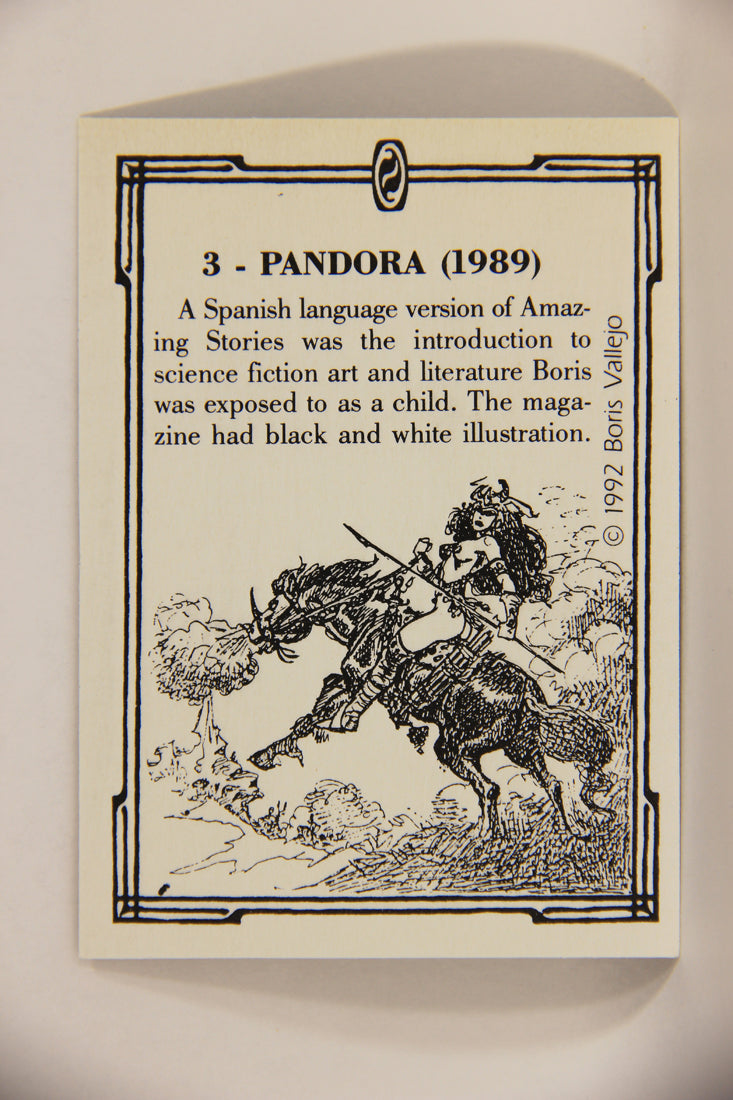 3 - PANDORA (1989)

A Spanish language version of Amazing Stories was the introduction to science fiction art and literature Boris was exposed to as a child. The magazine had black and white illustration.

© 1992 Boris Vallejo